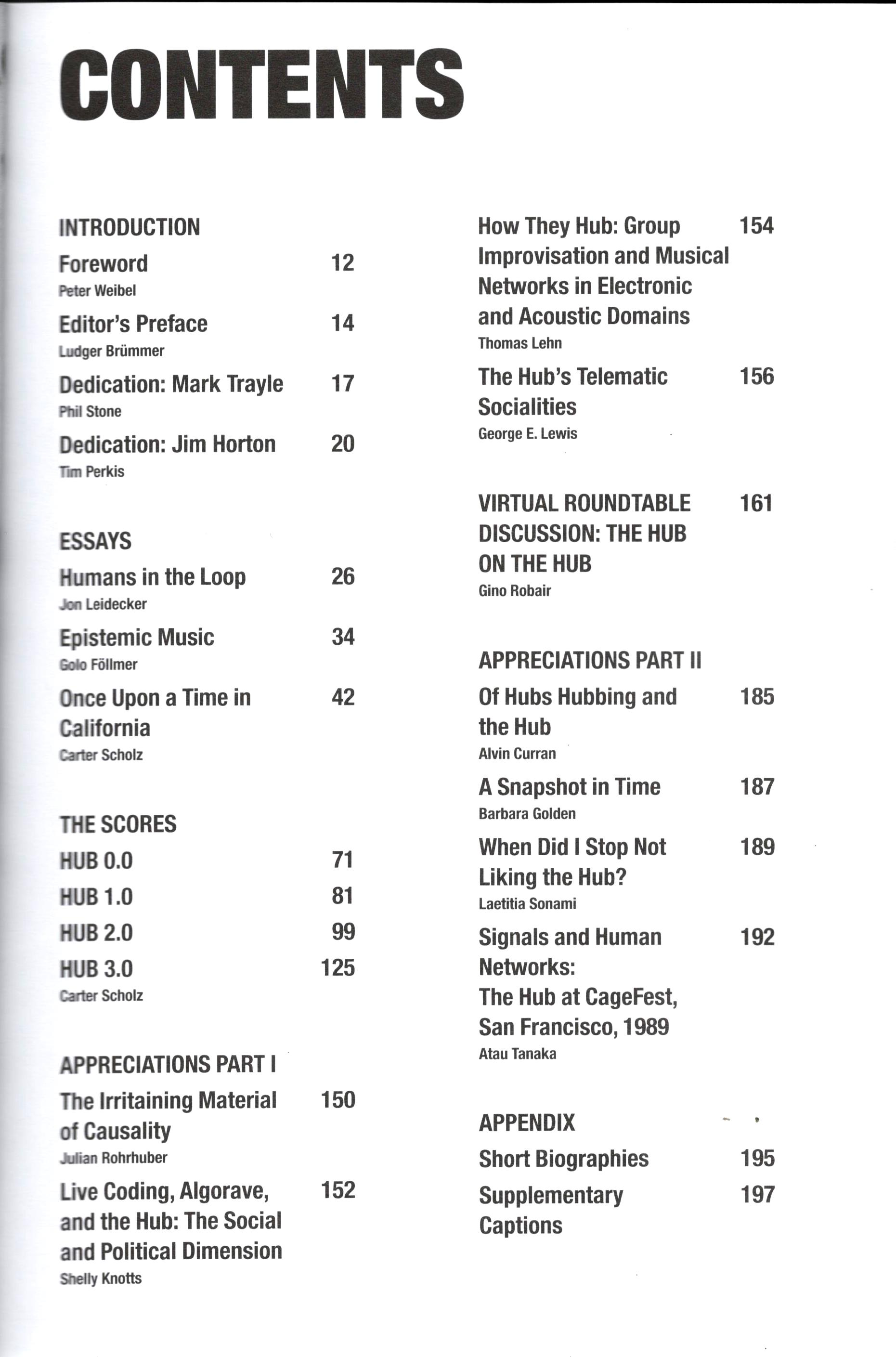 CONTENTS

INTRODUCTION

Foreword 12
Peter Weibel

Editor's Preface 14
Ludger Brümmer

Dedication: Mark Trayle 17
Phil Stone

Dedication: Jim Horton 20
Tim Perkis

ESSAYS

Humans in the Loop 26
Jon Leidecker

Epistemic Music 34
Golo Föllmer

Once Upon a Time in California 42
Carter Scholz

THE SCORES

HUB 0.0 71

HUB 1.0 81

HUB 2.0 99

HUB 3.0 125
Carter Scholz

APPRECIATIONS PART I

The Irritaining Material of Causality 150
Julian Rohrhuber

Live Coding, Algorave, and the Hub: The Social and Political Dimension 152
Shelly Knotts

How They Hub: Group Improvisation and Musical Networks in Electronic and Acoustic Domains 154
Thomas Lehn

The Hub's Telematic Socialities 156
George E. Lewis

VIRTUAL ROUNDTABLE DISCUSSION: THE HUB ON THE HUB 161
Gino Robair

APPRECIATIONS PART II

Of Hubs Hubbing and the Hub 185
Alvin Curran

A Snapshot in Time 187
Barbara Golden

When Did I Stop Not Liking the Hub? 189
Laetitia Sonami

Signals and Human Networks: The Hub at CageFest, San Francisco, 1989 192
Atau Tanaka

APPENDIX

Short Biographies 195

Supplementary Captions 197